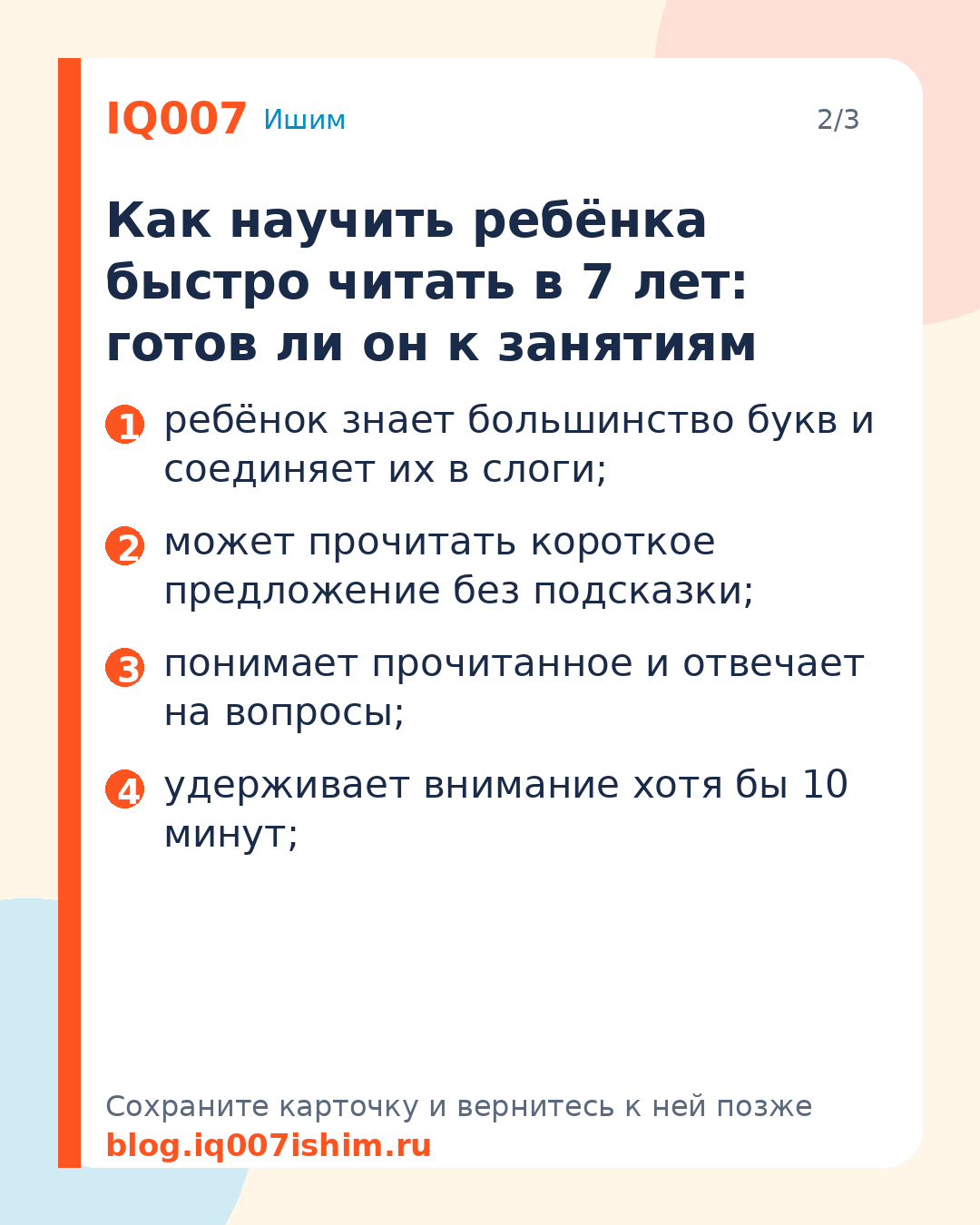 IQ007 Ишим

2/3

Как научить ребёнка быстро читать в 7 лет: готов ли он к занятиям

1 ребёнок знает большинство букв и соединяет их в слоги;

2 может прочитать короткое предложение без подсказки;

3 понимает прочитанное и отвечает на вопросы;

4 удерживает внимание хотя бы 10 минут;

Сохраните карточку и вернитесь к ней позже
blog.iq007ishim.ru